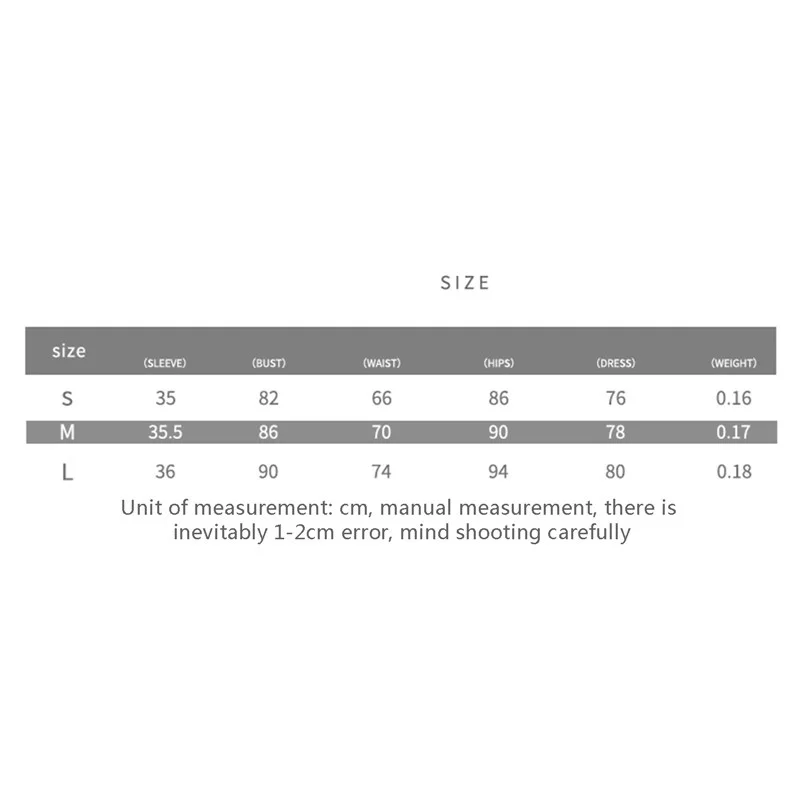 SIZE

| size | (SLEEVE) | (BUST) | (WAIST) | (HIPS) | (DRESS) | (WEIGHT) |
|---|---|---|---|---|---|---|
| S | 35 | 82 | 66 | 86 | 76 | 0.16 |
| M | 35.5 | 86 | 70 | 90 | 78 | 0.17 |
| L | 36 | 90 | 74 | 94 | 80 | 0.18 |

Unit of measurement: cm, manual measurement, there is inevitably 1-2cm error, mind shooting carefully